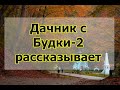 Дачник с Будки-2 рассказывает